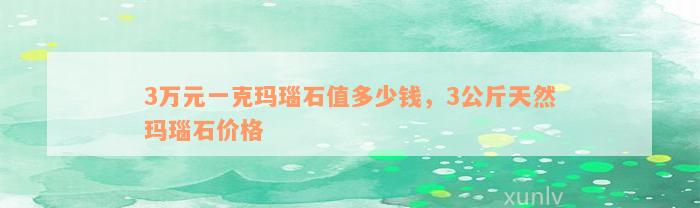 3万元一克玛瑙石值多少钱，3公斤天然玛瑙石价格

xunlv